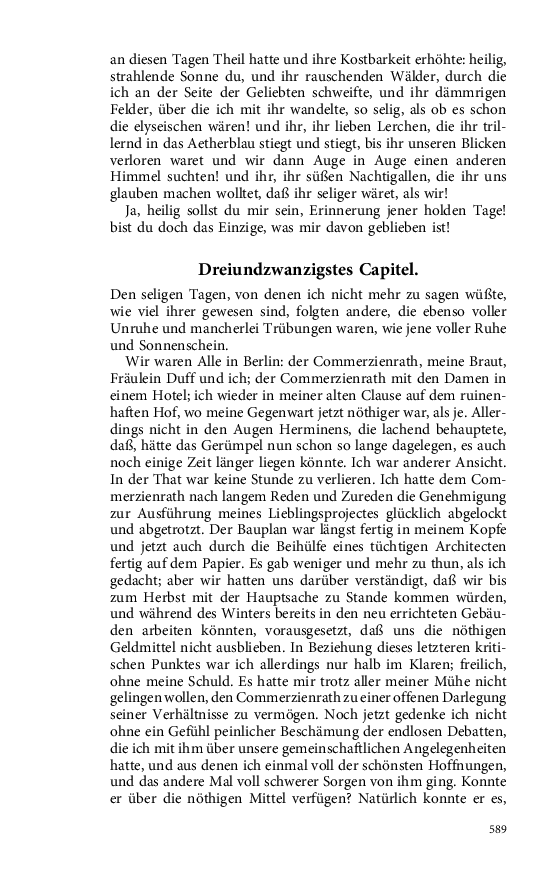 an diesen Tagen Theil hatte und ihre Kostbarkeit erhöhte: heilig, strahlende Sonne du, und ihr rauschenden Wälder, durch die ich an der Seite der Geliebten schweifte, und ihr dämmrigen Felder, über die ich mit ihr wandelte, so selig, als ob es schon die elyseischen wären! und ihr, ihr lieben Lerchen, die ihr trillernd in das Aetherblau stiegt und stiegt, bis ihr unseren Blicken verloren waret und wir dann Auge in Auge einen anderen Himmel suchten! und ihr, ihr süßen Nachtigallen, die ihr uns glauben machen wolltet, daß ihr seliger wäret, als wir!

Ja, heilig sollst du mir sein, Erinnerung jener holden Tage! bist du doch das Einzige, was mir davon geblieben ist!

Dreiundzwanzigstes Capitel.

Den seligen Tagen, von denen ich nicht mehr zu sagen wüßte, wie viel ihrer gewesen sind, folgten andere, die ebenso voller Unruhe und mancherlei Trübungen waren, wie jene voller Ruhe und Sonnenschein.

Wir waren Alle in Berlin: der Commerzienrath, meine Braut, Fräulein Duff und ich; der Commerzienrath mit den Damen in einem Hotel; ich wieder in meiner alten Clause auf dem ruinenhaften Hof, wo meine Gegenwart jetzt nöthiger war, als je. Allerdings nicht in den Augen Herminens, die lachend behauptete, daß, hätte das Gerümpel nun schon so lange dagelegen, es auch noch einige Zeit länger liegen könnte. Ich war anderer Ansicht. In der That war keine Stunde zu verlieren. Ich hatte dem Commerzienrath nach langem Reden und Zureden die Genehmigung zur Ausführung meines Lieblingsprojectes glücklich abgelockt und abgetrotzt. Der Bauplan war längst fertig in meinem Kopfe und jetzt auch durch die Beihülfe eines tüchtigen Architecten fertig auf dem Papier. Es gab weniger und mehr zu thun, als ich gedacht; aber wir hatten uns darüber verständigt, daß wir bis zum Herbst mit der Hauptsache zu Stande kommen würden, und während des Winters bereits in den neu errichteten Gebäuden arbeiten könnten, vorausgesetzt, daß uns die nöthigen Geldmittel nicht ausblieben. In Beziehung dieses letzteren kritischen Punktes war ich allerdings nur halb im Klaren; freilich, ohne meine Schuld. Es hatte mir trotz aller meiner Mühe nicht gelingen wollen, den Commerzienrath zu einer offenen Darlegung seiner Verhältnisse zu vermögen. Noch jetzt gedenke ich nicht ohne ein Gefühl peinlicher Beschämung der endlosen Debatten, die ich mit ihm über unsere gemeinschaftlichen Angelegenheiten hatte, und aus denen ich einmal voll der schönsten Hoffnungen, und das andere Mal voll schwerer Sorgen von ihm ging. Konnte er über die nöthigen Mittel verfügen? Natürlich konnte er es,

589